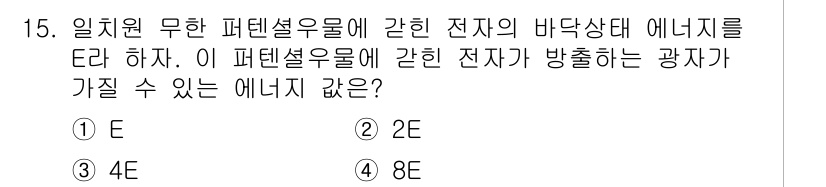 15. 일차원 무한 퍼텐셜우물에 갇힌 전자의 바닥상태 에너지를 E라 하자. 이 퍼텐셜우물에 갇힌 전자가 방출하는 광자가 가질 수 있는 에너지 값은?

① E
② 2E
③ 4E
④ 8E